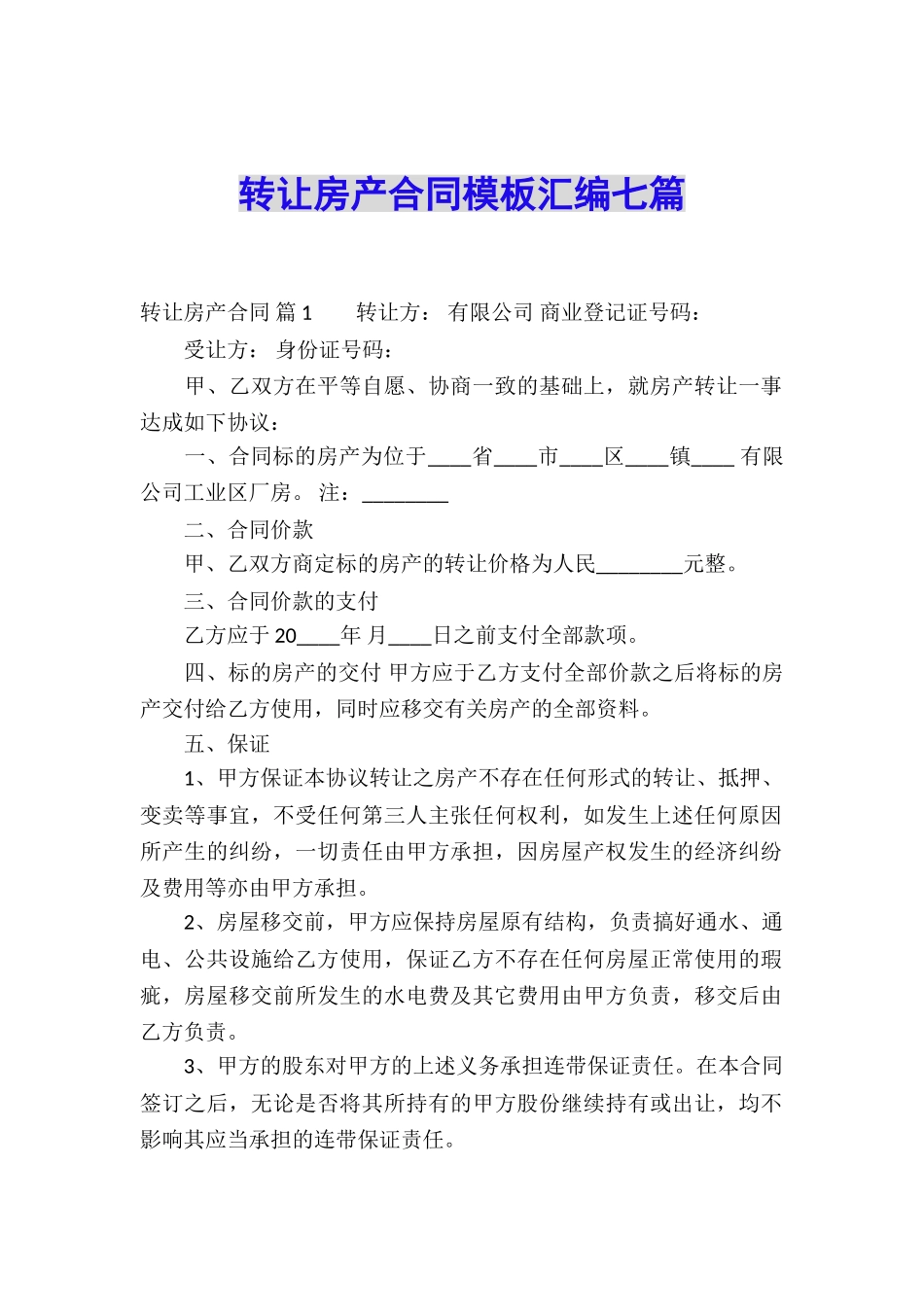 转让房产合同模板汇编七篇

转让房产合同 篇1　　转让方： 有限公司 商业登记证号码：

受让方： 身份证号码：

甲、乙双方在平等自愿、协商一致的基础上，就房产转让一事达成如下协议：

一、合同标的房产为位于____省____市____区____镇____ 有限公司工业区厂房。 注：________

二、合同价款

甲、乙双方商定标的房产的转让价格为人民________元整。

三、合同价款的支付

乙方应于20____年 月____日之前支付全部款项。

四、标的房产的交付 甲方应于乙方支付全部价款之后将标的房产交付给乙方使用，同时应移交有关房产的全部资料。

五、保证

1、甲方保证本协议转让之房产不存在任何形式的转让、抵押、变卖等事宜，不受任何第三人主张任何权利，如发生上述任何原因所产生的纠纷，一切责任由甲方承担，因房屋产权发生的经济纠纷及费用等亦由甲方承担。

2、房屋移交前，甲方应保持房屋原有结构，负责搞好通水、通电、公共设施给乙方使用，保证乙方不存在任何房屋正常使用的瑕疵，房屋移交前所发生的水电费及其它费用由甲方负责，移交后由乙方负责。

3、甲方的股东对甲方的上述义务承担连带保证责任。在本合同签订之后，无论是否将其所持有的甲方股份继续持有或出让，均不影响其应当承担的连带保证责任。